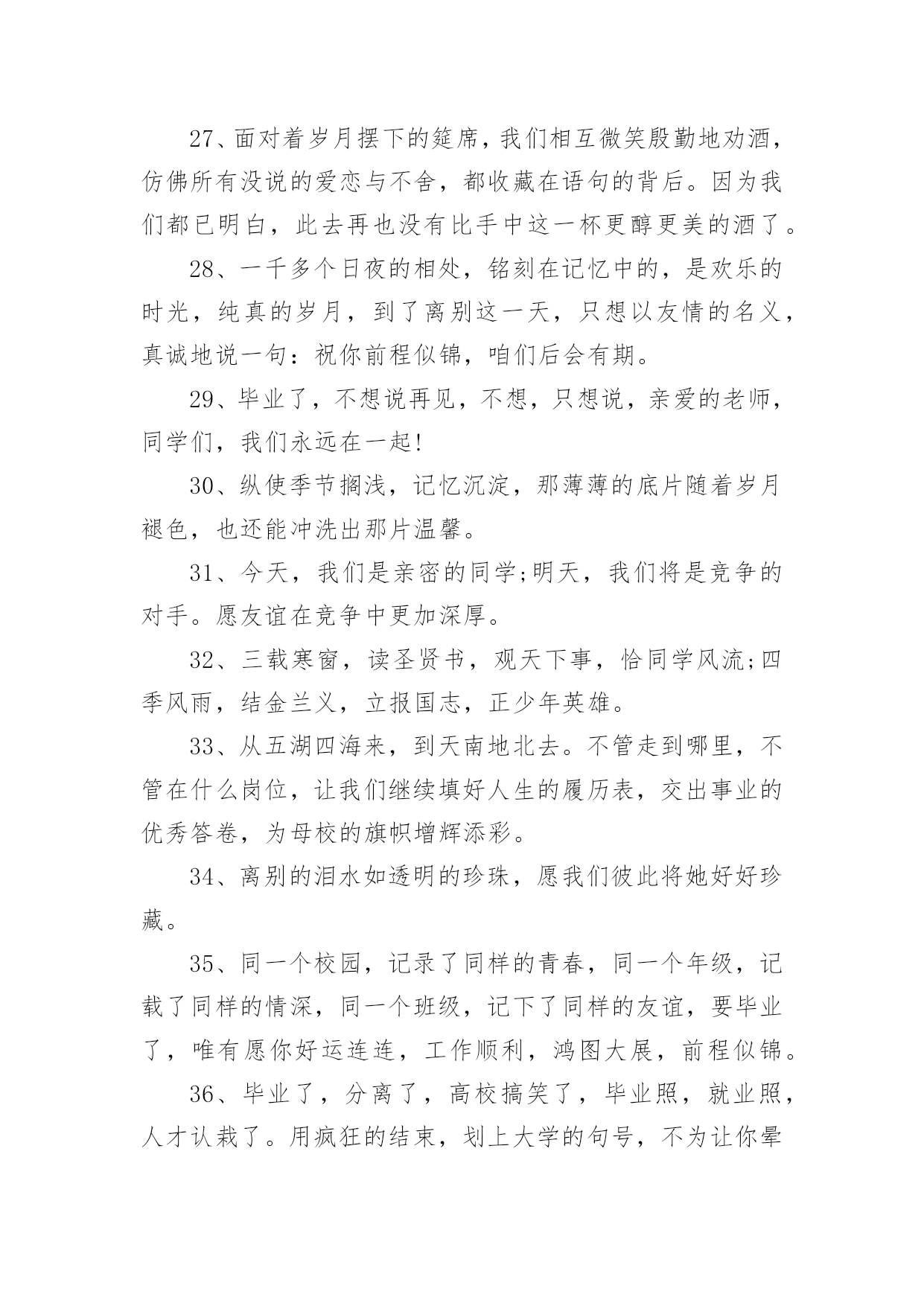 27、面对着岁月摆下的筵席，我们相互微笑殷勤地劝酒，仿佛所有没说的爱恋与不舍，都收藏在语句的背后。因为我们都已明白，此去再也没有比手中这一杯更醇更美的酒了。

28、一千多个日夜的相处，铭刻在记忆中的，是欢乐的时光，纯真的岁月，到了离别这一天，只想以友情的名义，真诚地说一句：祝你前程似锦，咱们后会有期。

29、毕业了，不想说再见，不想，只想说，亲爱的老师，同学们，我们永远在一起!

30、纵使季节搁浅，记忆沉淀，那薄薄的底片随着岁月褪色，也还能冲洗出那片温馨。

31、今天，我们是亲密的同学;明天，我们将是竞争的对手。愿友谊在竞争中更加深厚。

32、三载寒窗，读圣贤书，观天下事，恰同学风流;四季风雨，结金兰义，立报国志，正少年英雄。

33、从五湖四海来，到天南地北去。不管走到哪里，不管在什么岗位，让我们继续填好人生的履历表，交出事业的优秀答卷，为母校的旗帜增辉添彩。

34、离别的泪水如透明的珍珠，愿我们彼此将她好好珍藏。

35、同一个校园，记录了同样的青春，同一个年级，记载了同样的情深，同一个班级，记下了同样的友谊，要毕业了，唯有愿你好运连连，工作顺利，鸿图大展，前程似锦。

36、毕业了，分离了，高校搞笑了，毕业照，就业照，人才认栽了。用疯狂的结束，划上大学的句号，不为让你晕